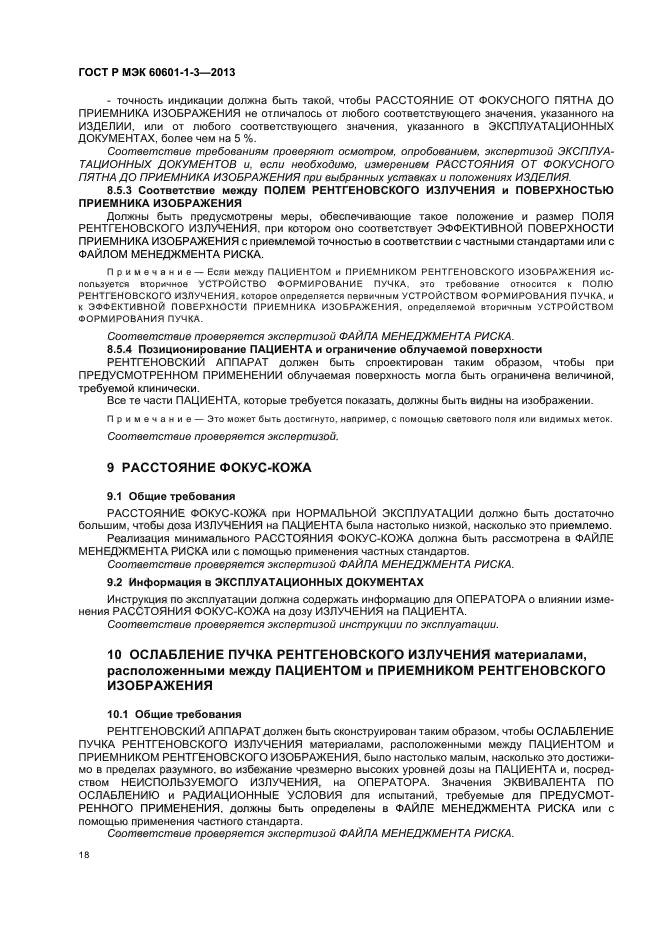 ГОСТ Р МЭК 60601-1-3—2013

- точность индикации должна быть такой, чтобы РАССТОЯНИЕ ОТ ФОКУСНОГО ПЯТНА ДО ПРИЕМНИКА ИЗОБРАЖЕНИЯ не отличалось от любого соответствующего значения, указанного на ИЗДЕЛИИ, или от любого соответствующего значения, указанного в ЭКСПЛУАТАЦИОННЫХ ДОКУМЕНТАХ, более чем на 5 %.

Соответствие требованиям проверяют осмотром, опробованием, экспертизой ЭКСПЛУАТАЦИОННЫХ ДОКУМЕНТОВ и, если необходимо, измерением РАССТОЯНИЯ ОТ ФОКУСНОГО ПЯТНА ДО ПРИЕМНИКА ИЗОБРАЖЕНИЯ при выбранных уставках и положениях ИЗДЕЛИЯ.

8.5.3 Соответствие между ПОЛЕМ РЕНТГЕНОВСКОГО ИЗЛУЧЕНИЯ и ПОВЕРХНОСТЬЮ ПРИЕМНИКА ИЗОБРАЖЕНИЯ

Должны быть предусмотрены меры, обеспечивающие такое положение и размер ПОЛЯ РЕНТГЕНОВСКОГО ИЗЛУЧЕНИЯ, при котором оно соответствует ЭФФЕКТИВНОЙ ПОВЕРХНОСТИ ПРИЕМНИКА ИЗОБРАЖЕНИЯ с приемлемой точностью в соответствии с частными стандартами или с ФАЙЛОМ МЕНЕДЖМЕНТА РИСКА.

Примечание — Если между ПАЦИЕНТОМ и ПРИЕМНИКОМ РЕНТГЕНОВСКОГО ИЗОБРАЖЕНИЯ используется вторичное УСТРОЙСТВО ФОРМИРОВАНИЕ ПУЧКА, это требование относится к ПОЛЮ РЕНТГЕНОВСКОГО ИЗЛУЧЕНИЯ, которое определяется первичным УСТРОЙСТВОМ ФОРМИРОВАНИЯ ПУЧКА, и к ЭФФЕКТИВНОЙ ПОВЕРХНОСТИ ПРИЕМНИКА ИЗОБРАЖЕНИЯ, определяемой вторичным УСТРОЙСТВОМ ФОРМИРОВАНИЯ ПУЧКА.

Соответствие проверяется экспертизой ФАЙЛА МЕНЕДЖМЕНТА РИСКА.

8.5.4 Позиционирование ПАЦИЕНТА и ограничение облучаемой поверхности

РЕНТГЕНОВСКИЙ АППАРАТ должен быть спроектирован таким образом, чтобы при ПРЕДУСМОТРЕННОМ ПРИМЕНЕНИИ облучаемая поверхность могла быть ограничена величиной, требуемой клинически.

Все те части ПАЦИЕНТА, которые требуется показать, должны быть видны на изображении.

Примечание — Это может быть достигнуто, например, с помощью светового поля или видимых меток.

Соответствие проверяется экспертизой.

9 РАССТОЯНИЕ ФОКУС-КОЖА

9.1 Общие требования

РАССТОЯНИЕ ФОКУС-КОЖА при НОРМАЛЬНОЙ ЭКСПЛУАТАЦИИ должно быть достаточно большим, чтобы доза ИЗЛУЧЕНИЯ на ПАЦИЕНТА была настолько низкой, насколько это приемлемо.

Реализация минимального РАССТОЯНИЯ ФОКУС-КОЖА должна быть рассмотрена в ФАЙЛЕ МЕНЕДЖМЕНТА РИСКА или с помощью применения частных стандартов.

Соответствие проверяется экспертизой ФАЙЛА МЕНЕДЖМЕНТА РИСКА.

9.2 Информация в ЭКСПЛУАТАЦИОННЫХ ДОКУМЕНТАХ

Инструкция по эксплуатации должна содержать информацию для ОПЕРАТОРА о влиянии изменения РАССТОЯНИЯ ФОКУС-КОЖА на дозу ИЗЛУЧЕНИЯ на ПАЦИЕНТА.

Соответствие проверяется экспертизой инструкции по эксплуатации.

10 ОСЛАБЛЕНИЕ ПУЧКА РЕНТГЕНОВСКОГО ИЗЛУЧЕНИЯ материалами, расположенными между ПАЦИЕНТОМ и ПРИЕМНИКОМ РЕНТГЕНОВСКОГО ИЗОБРАЖЕНИЯ

10.1 Общие требования

РЕНТГЕНОВСКИЙ АППАРАТ должен быть сконструирован таким образом, чтобы ОСЛАБЛЕНИЕ ПУЧКА РЕНТГЕНОВСКОГО ИЗЛУЧЕНИЯ материалами, расположенными между ПАЦИЕНТОМ и ПРИЕМНИКОМ РЕНТГЕНОВСКОГО ИЗОБРАЖЕНИЯ, было настолько малым, насколько это достижимо в пределах разумного, во избежание чрезмерно высоких уровней дозы на ПАЦИЕНТА и, посредством НЕИСПОЛЬЗУЕМОГО ИЗЛУЧЕНИЯ, на ОПЕРАТОРА. Значения ЭКВИВАЛЕНТА ПО ОСЛАБЛЕНИЮ и РАДИАЦИОННЫЕ УСЛОВИЯ для испытаний, требуемые для ПРЕДУСМОТРЕННОГО ПРИМЕНЕНИЯ, должны быть определены в ФАЙЛЕ МЕНЕДЖМЕНТА РИСКА или с помощью применения частного стандарта.

Соответствие проверяется экспертизой ФАЙЛА МЕНЕДЖМЕНТА РИСКА.

18